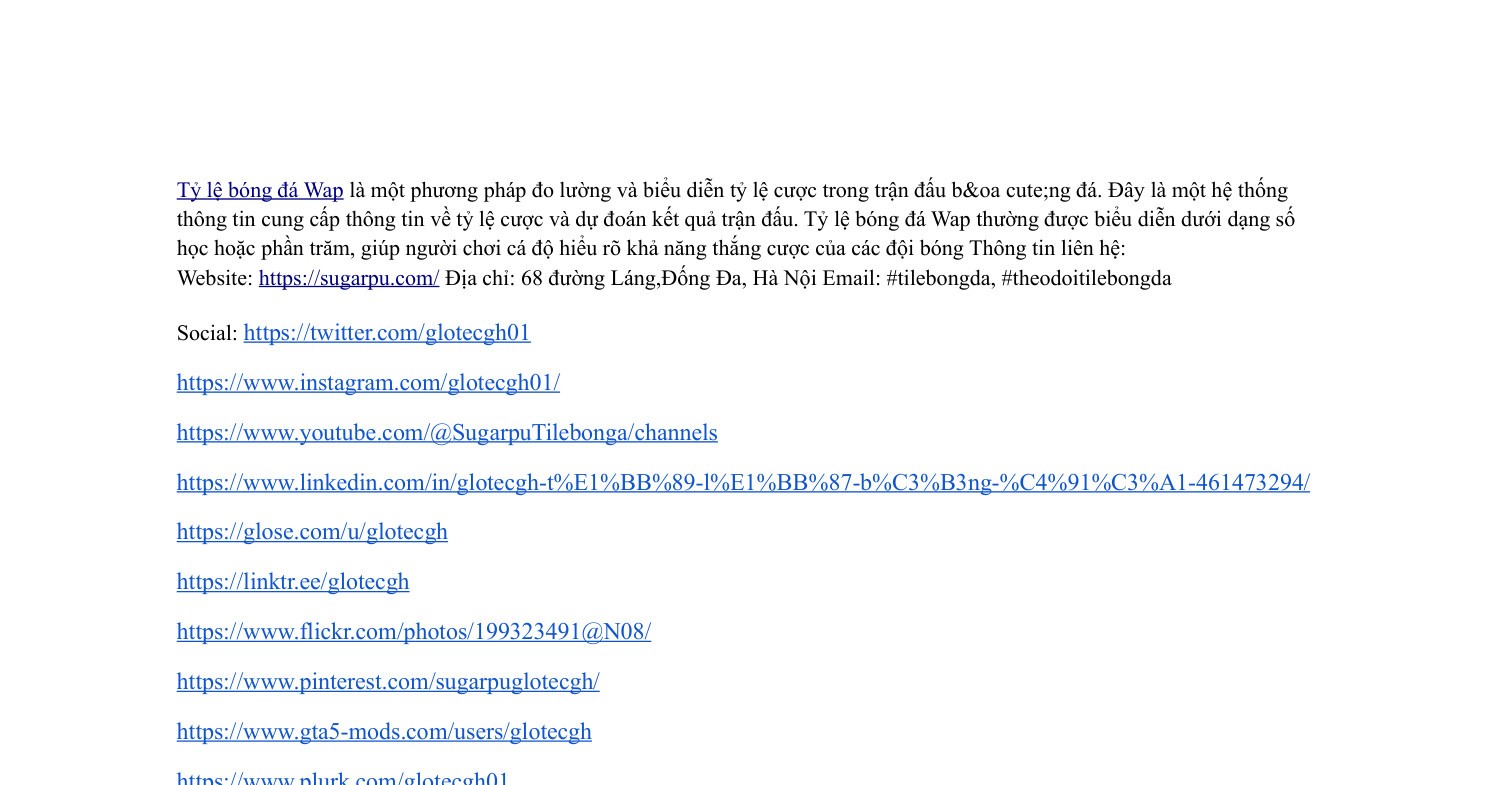 Tỷ lệ bóng đá Wap là một phương pháp đo lường và biểu diễn tỷ lệ cược trong trận đấu b&oa cute;ng đá. Đây là một hệ thống thông tin cung cấp thông tin về tỷ lệ cược và dự đoán kết quả trận đấu. Tỷ lệ bóng đá Wap thường được biểu diễn dưới dạng số học hoặc phần trăm, giúp người chơi cá độ hiểu rõ khả năng thắng cược của các đội bóng Thông tin liên hệ:
Website: https://sugarpu.com/ Địa chỉ: 68 đường Láng,Đống Đa, Hà Nội Email: #tilebongda, #theodoitilebongda

Social: https://twitter.com/glotecgh01

https://www.instagram.com/glotecgh01/

https://www.youtube.com/@SugarpuTilebonga/channels

https://www.linkedin.com/in/glotecgh-t%E1%BB%89-l%E1%BB%87-b%C3%B3ng-%C4%91%C3%A1-461473294/

https://glose.com/u/glotecgh

https://linktr.ee/glotecgh

https://www.flickr.com/photos/199323491@N08/

https://www.pinterest.com/sugarpuglotecgh/

https://www.gta5-mods.com/users/glotecgh

https://www.plurk.com/glotecgh01